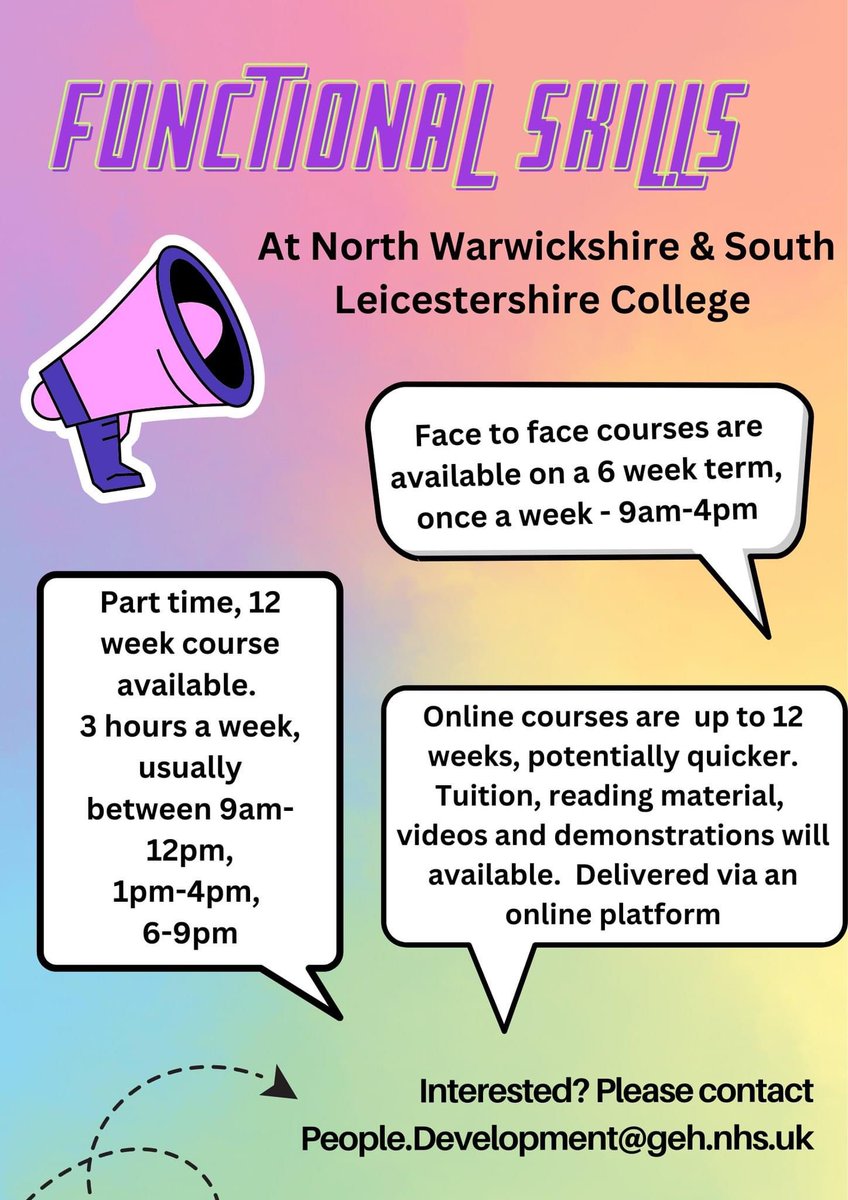 FUNCTIONAL SKILLS

At North Warwickshire & South Leicestershire College

Face to face courses are available on a 6 week term, once a week - 9am-4pm

Part time, 12 week course available. 3 hours a week, usually between 9am-12pm, 1pm-4pm, 6-9pm

Online courses are up to 12 weeks, potentially quicker. Tuition, reading material, videos and demonstrations will available. Delivered via an online platform

Interested? Please contact People.Development@geh.nhs.uk